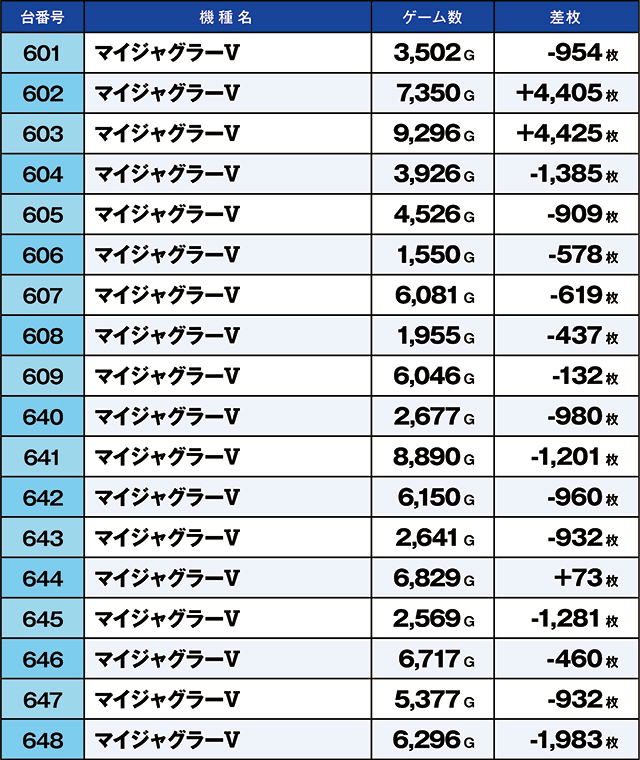 | 台番号 | 機種名 | ゲーム数 | 差枚 |
|---|---|---|---|
| 601 | マイジャグラーV | 3,502 G | -954 枚 |
| 602 | マイジャグラーV | 7,350 G | +4,405 枚 |
| 603 | マイジャグラーV | 9,296 G | +4,425 枚 |
| 604 | マイジャグラーV | 3,926 G | -1,385 枚 |
| 605 | マイジャグラーV | 4,526 G | -909 枚 |
| 606 | マイジャグラーV | 1,550 G | -578 枚 |
| 607 | マイジャグラーV | 6,081 G | -619 枚 |
| 608 | マイジャグラーV | 1,955 G | -437 枚 |
| 609 | マイジャグラーV | 6,046 G | -132 枚 |
| 640 | マイジャグラーV | 2,677 G | -980 枚 |
| 641 | マイジャグラーV | 8,890 G | -1,201 枚 |
| 642 | マイジャグラーV | 6,150 G | -960 枚 |
| 643 | マイジャグラーV | 2,641 G | -932 枚 |
| 644 | マイジャグラーV | 6,829 G | +73 枚 |
| 645 | マイジャグラーV | 2,569 G | -1,281 枚 |
| 646 | マイジャグラーV | 6,717 G | -460 枚 |
| 647 | マイジャグラーV | 5,377 G | -932 枚 |
| 648 | マイジャグラーV | 6,296 G | -1,983 枚 |